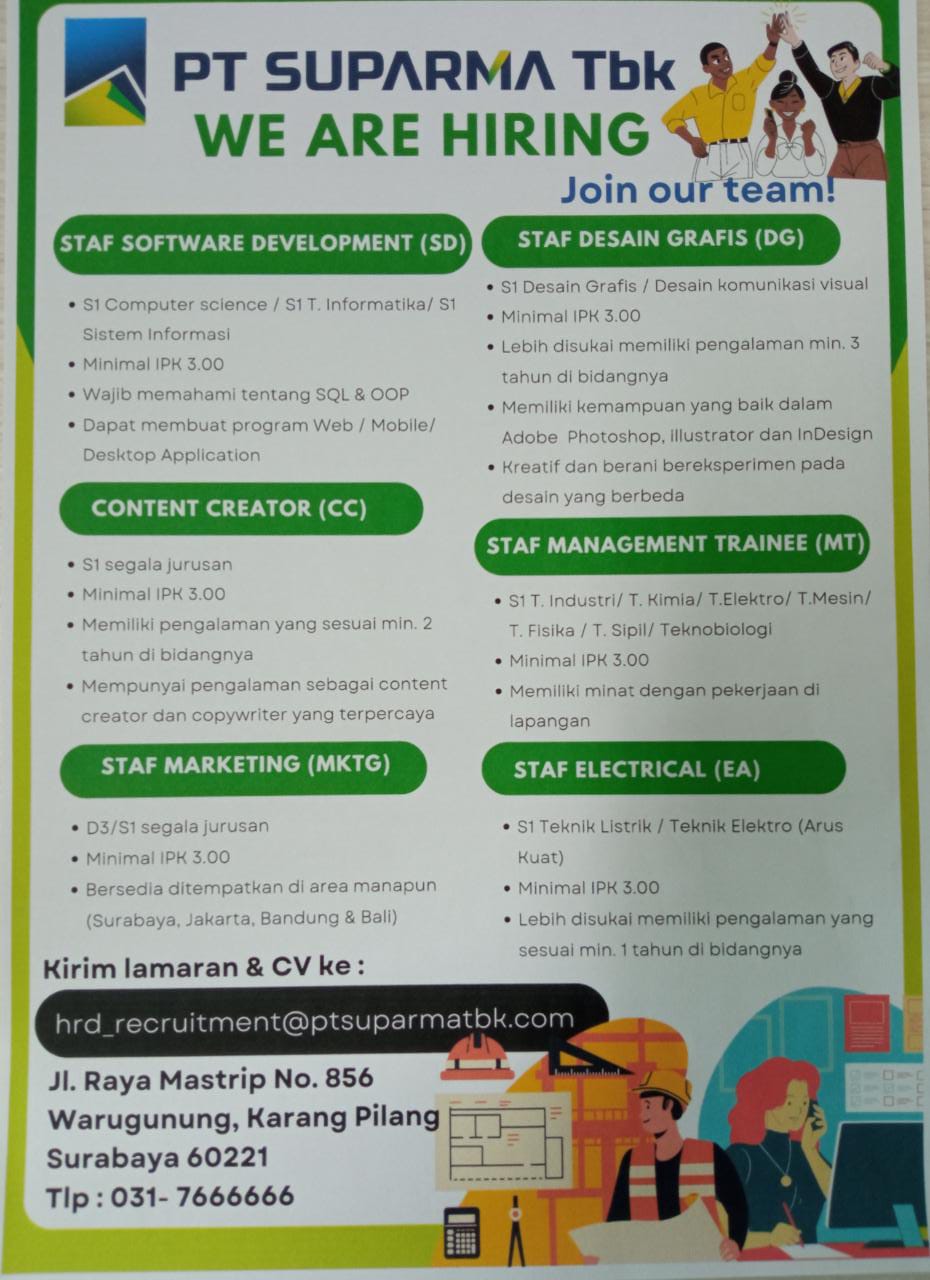 PT SUPARMA Tbk
WE ARE HIRING
Join our team!

STAF SOFTWARE DEVELOPMENT (SD)

• S1 Computer science / S1 T. Informatika/ S1 Sistem Informasi
• Minimal IPK 3.00
• Wajib memahami tentang SQL & OOP
• Dapat membuat program Web / Mobile/ Desktop Application

CONTENT CREATOR (CC)

• S1 segala jurusan
• Minimal IPK 3.00
• Memiliki pengalaman yang sesuai min. 2 tahun di bidangnya
• Mempunyai pengalaman sebagai content creator dan copywriter yang terpercaya

STAF MARKETING (MKTG)

• D3/S1 segala jurusan
• Minimal IPK 3.00
• Bersedia ditempatkan di area manapun (Surabaya, Jakarta, Bandung & Bali)

STAF DESAIN GRAFIS (DG)

• S1 Desain Grafis / Desain komunikasi visual
• Minimal IPK 3.00
• Lebih disukai memiliki pengalaman min. 3 tahun di bidangnya
• Memiliki kemampuan yang baik dalam Adobe Photoshop, Illustrator dan InDesign
• Kreatif dan berani bereksperimen pada desain yang berbeda

STAF MANAGEMENT TRAINEE (MT)

• S1 T. Industri/ T. Kimia/ T.Elektro/ T.Mesin/ T. Fisika / T. Sipil/ Teknobiologi
• Minimal IPK 3.00
• Memiliki minat dengan pekerjaan di lapangan

STAF ELECTRICAL (EA)

• S1 Teknik Listrik / Teknik Elektro (Arus Kuat)
• Minimal IPK 3.00
• Lebih disukai memiliki pengalaman yang sesuai min. 1 tahun di bidangnya

Kirim lamaran & CV ke :
hrd_recruitment@ptsuparmatbk.com
Jl. Raya Mastrip No. 856
Warugunung, Karang Pilang
Surabaya 60221
Tlp : 031- 7666666